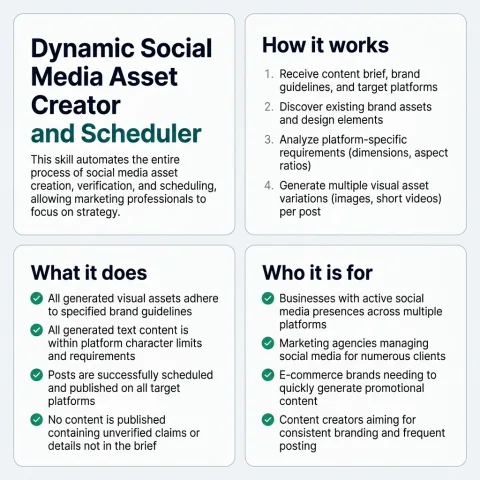 Dynamic Social Media Asset Creator and Scheduler

This skill automates the entire process of social media asset creation, verification, and scheduling, allowing marketing professionals to focus on strategy.

How it works

1. Receive content brief, brand guidelines, and target platforms
2. Discover existing brand assets and design elements
3. Analyze platform-specific requirements (dimensions, aspect ratios)
4. Generate multiple visual asset variations (images, short videos) per post

What it does

All generated visual assets adhere to specified brand guidelines

All generated text content is within platform character limits and requirements

Posts are successfully scheduled and published on all target platforms

No content is published containing unverified claims or details not in the brief

Who it is for

Businesses with active social media presences across multiple platforms

Marketing agencies managing social media for numerous clients

E-commerce brands needing to quickly generate promotional content

Content creators aiming for consistent branding and frequent posting